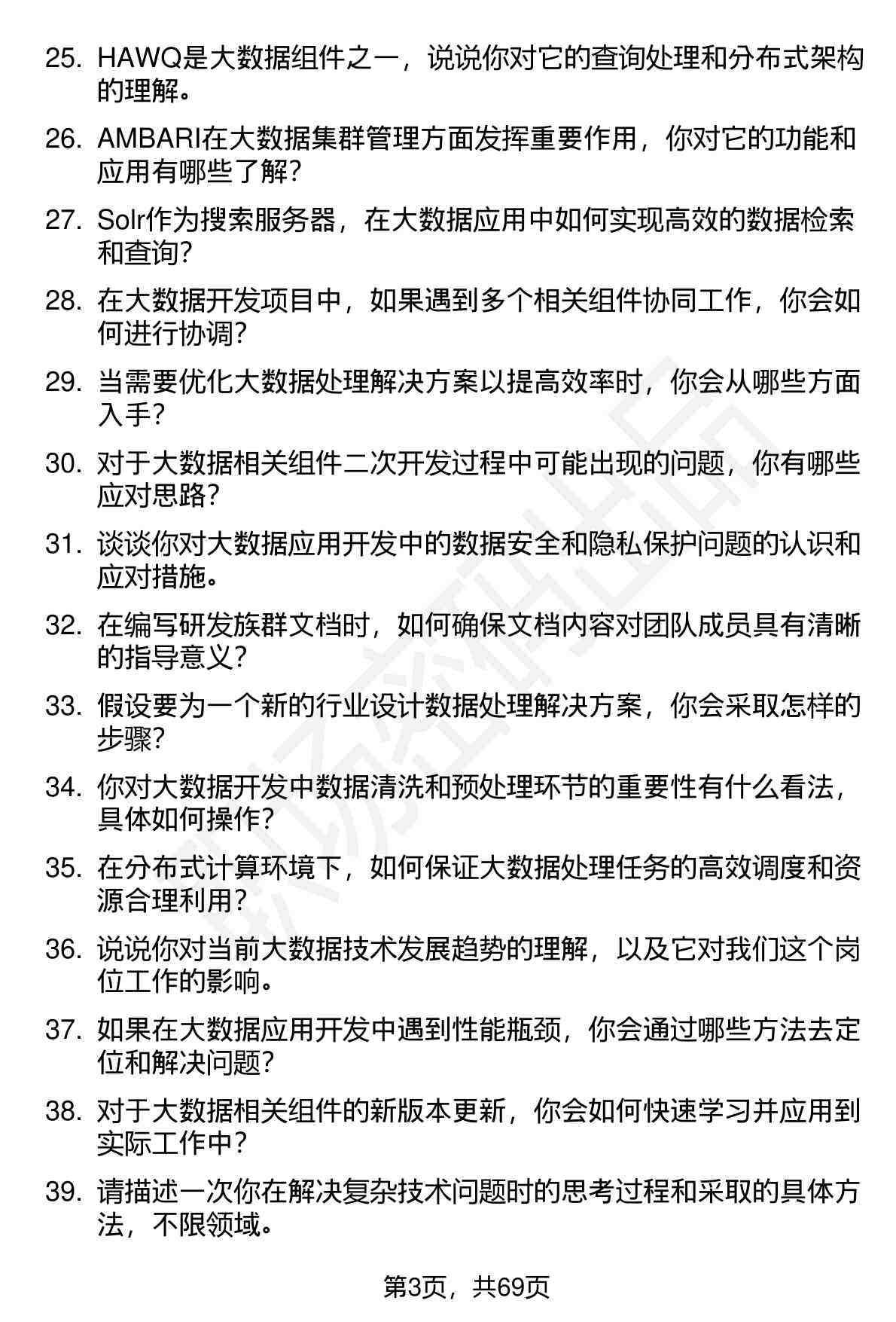 25. HAWQ是大数据组件之一，说说你对它的查询处理和分布式架构的理解。

26. AMBARI在大数据集群管理方面发挥重要作用，你对它的功能和应用有哪些了解？

27. Solr作为搜索服务器，在大数据应用中如何实现高效的数据检索和查询？

28. 在大数据开发项目中，如果遇到多个相关组件协同工作，你会如何进行协调？

29. 当需要优化大数据处理解决方案以提高效率时，你会从哪些方面入手？

30. 对于大数据相关组件二次开发过程中可能出现的问题，你有哪些应对思路？

31. 谈谈你对大数据应用开发中的数据安全和隐私保护问题的认识和应对措施。

32. 在编写研发族群文档时，如何确保文档内容对团队成员具有清晰的指导意义？

33. 假设要为一个新的行业设计数据处理解决方案，你会采取怎样的步骤？

34. 你对大数据开发中数据清洗和预处理环节的重要性有什么看法，具体如何操作？

35. 在分布式计算环境下，如何保证大数据处理任务的高效调度和资源合理利用？

36. 说说你对当前大数据技术发展趋势的理解，以及它对我们这个岗位工作的影响。

37. 如果在大数据应用开发中遇到性能瓶颈，你会通过哪些方法去定位和解决问题？

38. 对于大数据相关组件的新版本更新，你会如何快速学习并应用到实际工作中？

39. 请描述一次你在解决复杂技术问题时的思考过程和采取的具体方法，不限领域。

第3页，共69页